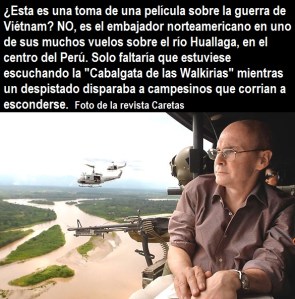 ¿Esta es una toma de una película sobre la guerra de Viétnam? NO, es el embajador norteamericano en uno de sus muchos vuelos sobre el río Huallaga, en el centro del Perú. Solo faltaría que estuviese escuchando la "Cabalgata de las Walkirias" mientras un despistado disparaba a campesinos que corrian a esconderse. Foto de la revista Caretas